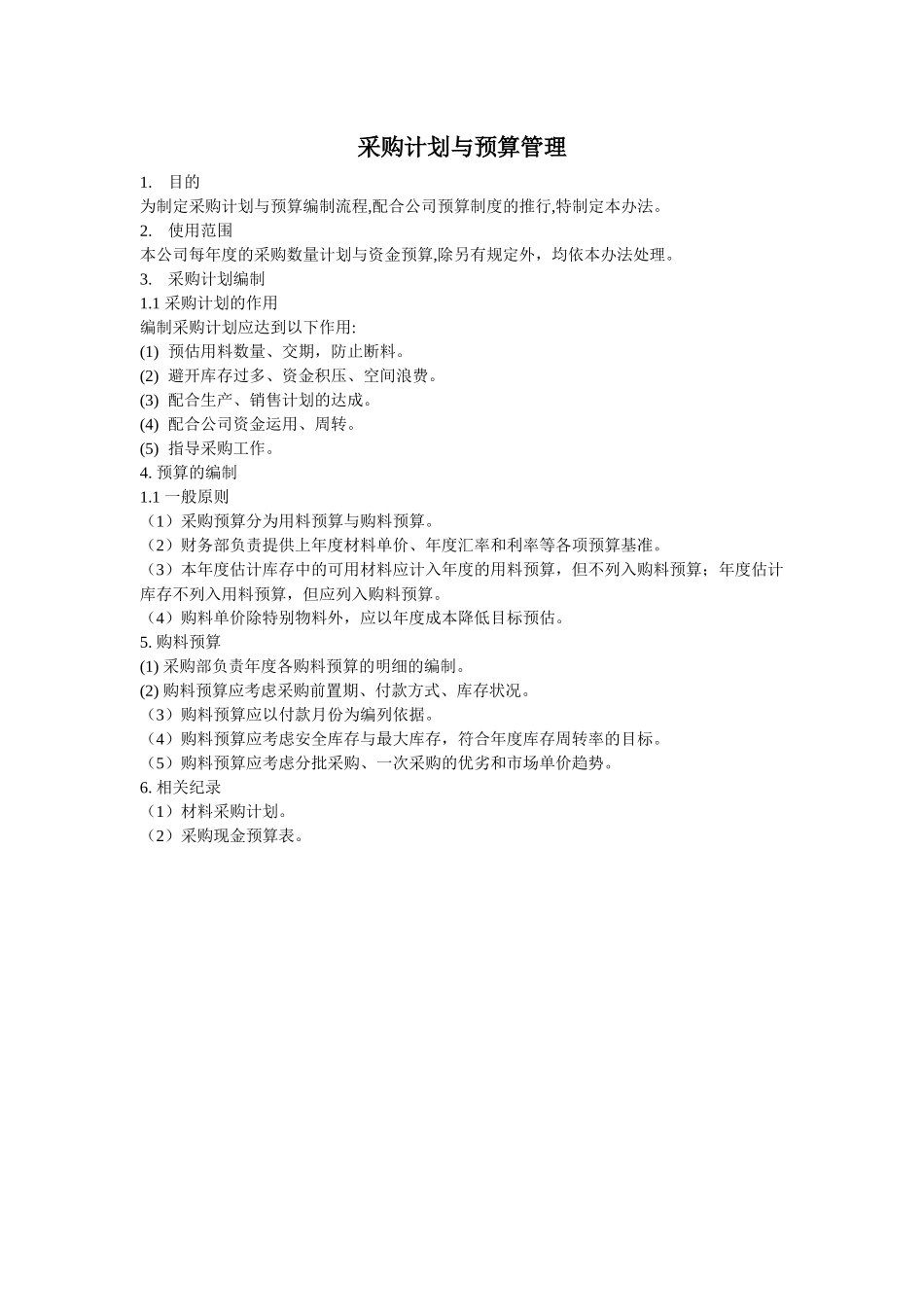 采购计划与预算管理

1. 目的
为制定采购计划与预算编制流程,配合公司预算制度的推行,特制定本办法。
2. 使用范围
本公司每年度的采购数量计划与资金预算,除另有规定外，均依本办法处理。
3. 采购计划编制
1.1 采购计划的作用
编制采购计划应达到以下作用:
(1) 预估用料数量、交期，防止断料。
(2) 避开库存过多、资金积压、空间浪费。
(3) 配合生产、销售计划的达成。
(4) 配合公司资金运用、周转。
(5) 指导采购工作。
4. 预算的编制
1.1 一般原则
（1）采购预算分为用料预算与购料预算。
（2）财务部负责提供上年度材料单价、年度汇率和利率等各项预算基准。
（3）本年度估计库存中的可用材料应计入年度的用料预算，但不列入购料预算；年度估计库存不列入用料预算，但应列入购料预算。
（4）购料单价除特别物料外，应以年度成本降低目标预估。
5. 购料预算
(1) 采购部负责年度各购料预算的明细的编制。
(2) 购料预算应考虑采购前置期、付款方式、库存状况。
（3）购料预算应以付款月份为编列依据。
（4）购料预算应考虑安全库存与最大库存，符合年度库存周转率的目标。
（5）购料预算应考虑分批采购、一次采购的优劣和市场单价趋势。
6. 相关纪录
（1）材料采购计划。
（2）采购现金预算表。